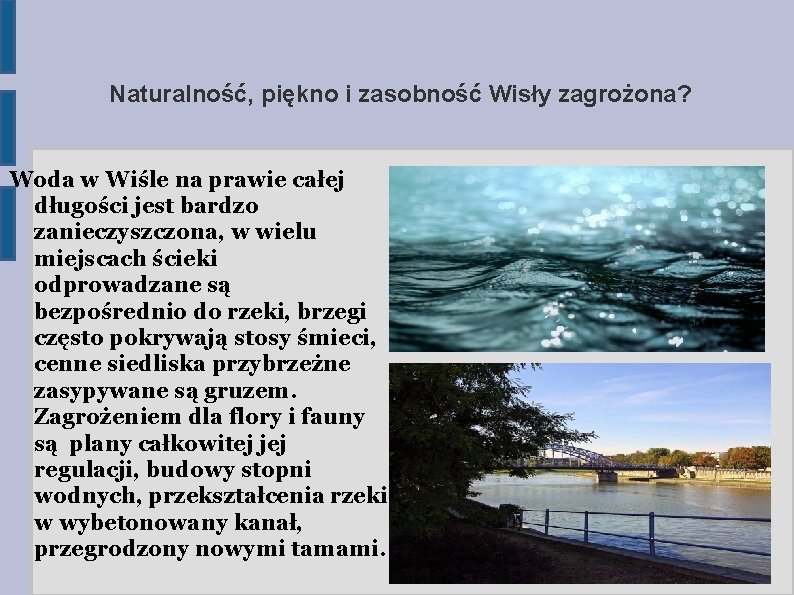 Naturalność, piękno i zasobność Wisły zagrożona?

Woda w Wiśle na prawie całej długości jest bardzo zanieczyszczona, w wielu miejscach ścieki odprowadzane są bezpośrednio do rzeki, brzegi często pokrywają stosy śmieci, cenne siedliska przybrzeżne zasypywane są gruzem. Zagrożeniem dla flory i fauny są plany całkowitej jej regulacji, budowy stopni wodnych, przekształcenia rzeki w wybetonowany kanał, przegrodzony nowymi tamami.